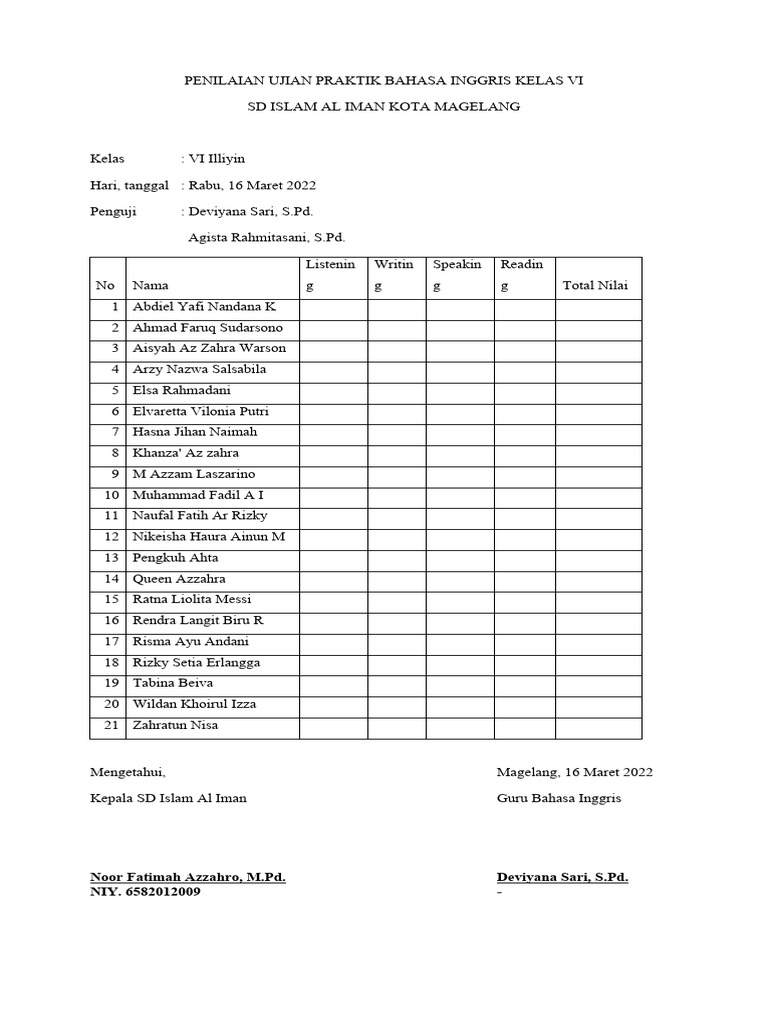 PENILAIAN UJIAN PRAKTIK BAHASA INGGRIS KELAS VI

SD ISLAM AL IMAN KOTA MAGELANG

Kelas : VI Illiyin

Hari, tanggal : Rabu, 16 Maret 2022

Penguji : Deviyana Sari, S.Pd.

Agista Rahmitasani, S.Pd.

| No | Nama | Listening | Writing | Speaking | Reading | Total Nilai |
|---|---|---|---|---|---|---|
| 1 | Abdiel Yafi Nandana K | | | | | |
| 2 | Ahmad Faruq Sudarsono | | | | | |
| 3 | Aisyah Az Zahra Warson | | | | | |
| 4 | Arzy Nazwa Salsabila | | | | | |
| 5 | Elsa Rahmadani | | | | | |
| 6 | Elvaretta Vilonia Putri | | | | | |
| 7 | Hasna Jihan Naimah | | | | | |
| 8 | Khanza' Az zahra | | | | | |
| 9 | M Azzam Laszarino | | | | | |
| 10 | Muhammad Fadil A I | | | | | |
| 11 | Naufal Fatih Ar Rizky | | | | | |
| 12 | Nikeisha Haura Ainun M | | | | | |
| 13 | Pengkuh Ahta | | | | | |
| 14 | Queen Azzahra | | | | | |
| 15 | Ratna Liolita Messi | | | | | |
| 16 | Rendra Langit Biru R | | | | | |
| 17 | Risma Ayu Andani | | | | | |
| 18 | Rizky Setia Erlangga | | | | | |
| 19 | Tabina Beiva | | | | | |
| 20 | Wildan Khoirul Izza | | | | | |
| 21 | Zahratun Nisa | | | | | |

Mengetahui,
Kepala SD Islam Al Iman

Noor Fatimah Azzahro, M.Pd.
NIY. 6582012009

Magelang, 16 Maret 2022
Guru Bahasa Inggris

Deviyana Sari, S.Pd.
-